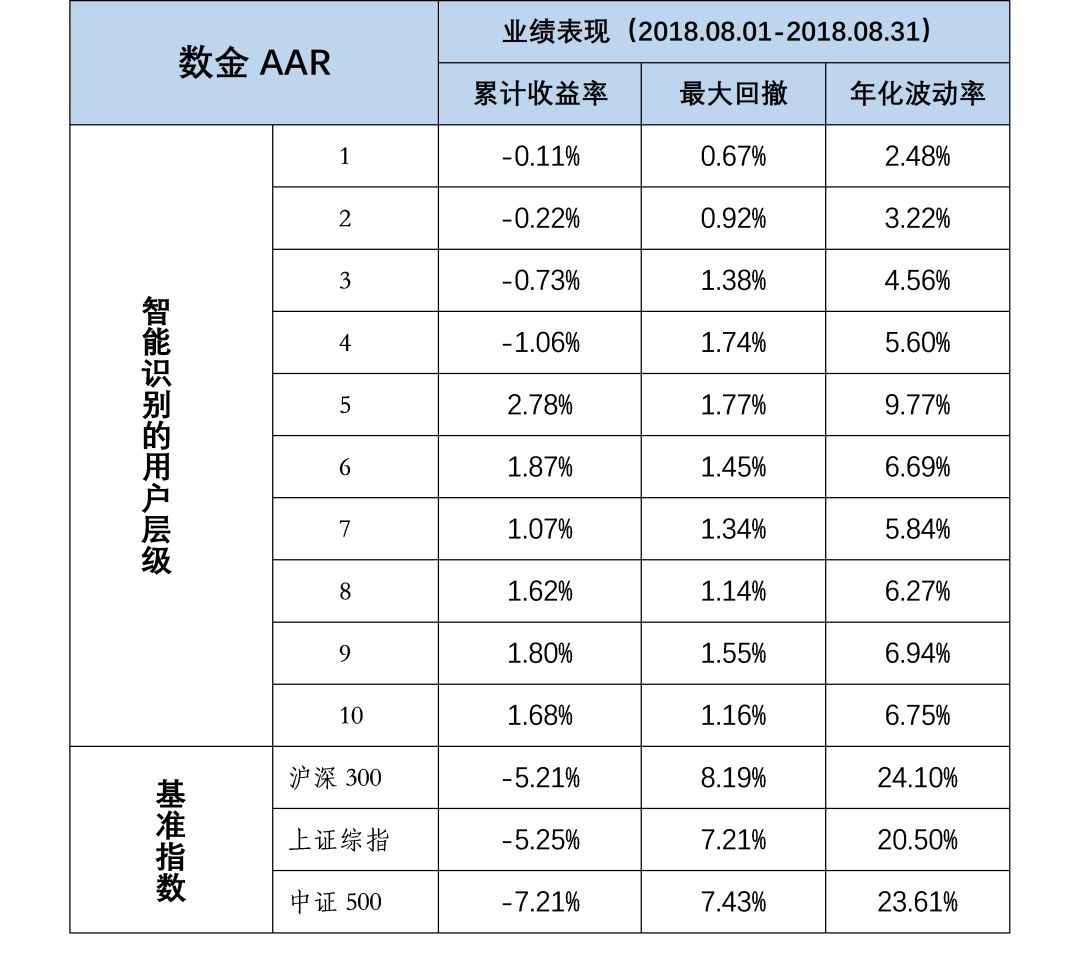 | 数金 AAR | | 业绩表现（2018.08.01-2018.08.31） | | |
|---|---|---|---|---|
| | | 累计收益率 | 最大回撤 | 年化波动率 |
| 智能识别的用户层级 | 1 | -0.11% | 0.67% | 2.48% |
| | 2 | -0.22% | 0.92% | 3.22% |
| | 3 | -0.73% | 1.38% | 4.56% |
| | 4 | -1.06% | 1.74% | 5.60% |
| | 5 | 2.78% | 1.77% | 9.77% |
| | 6 | 1.87% | 1.45% | 6.69% |
| | 7 | 1.07% | 1.34% | 5.84% |
| | 8 | 1.62% | 1.14% | 6.27% |
| | 9 | 1.80% | 1.55% | 6.94% |
| | 10 | 1.68% | 1.16% | 6.75% |
| 基准指数 | 沪深 300 | -5.21% | 8.19% | 24.10% |
| | 上证综指 | -5.25% | 7.21% | 20.50% |
| | 中证 500 | -7.21% | 7.43% | 23.61% |